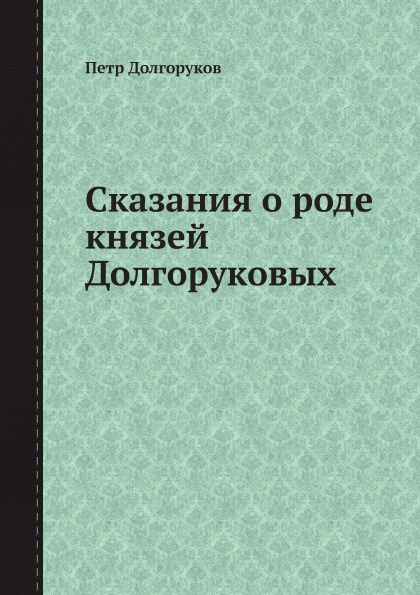 Петр Долгоруков

Сказания о роде князей Долгоруковых